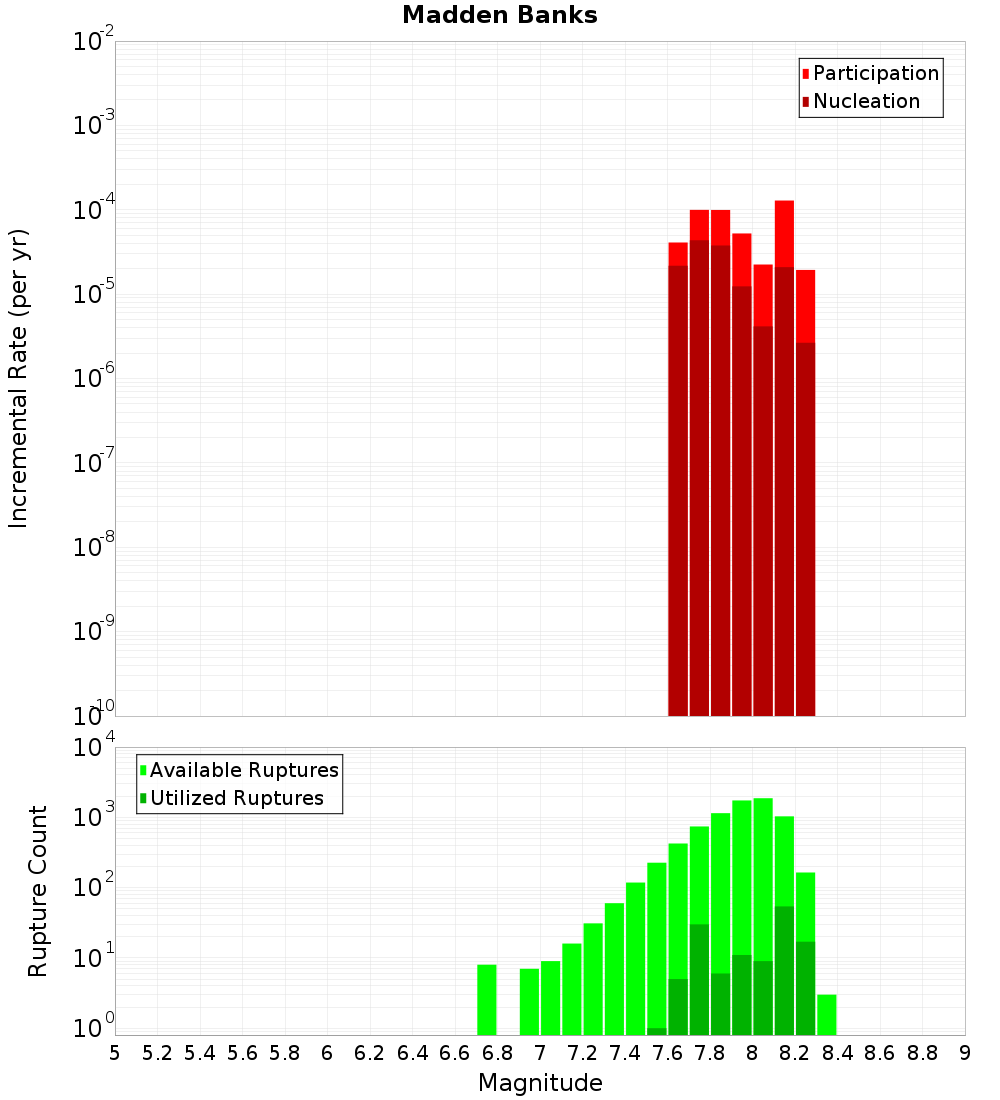 Madden Banks

Participation
Nucleation

Incremental Rate (per yr)

$10^{-2}$
$10^{-3}$
$10^{-4}$
$10^{-5}$
$10^{-6}$
$10^{-7}$
$10^{-8}$
$10^{-9}$
$10^{-10}$

Available Ruptures
Utilized Ruptures

Rupture Count

$10^{4}$
$10^{3}$
$10^{2}$
$10^{1}$
$10^{0}$

5 5.2 5.4 5.6 5.8 6 6.2 6.4 6.6 6.8 7 7.2 7.4 7.6 7.8 8 8.2 8.4 8.6 8.8 9

Magnitude